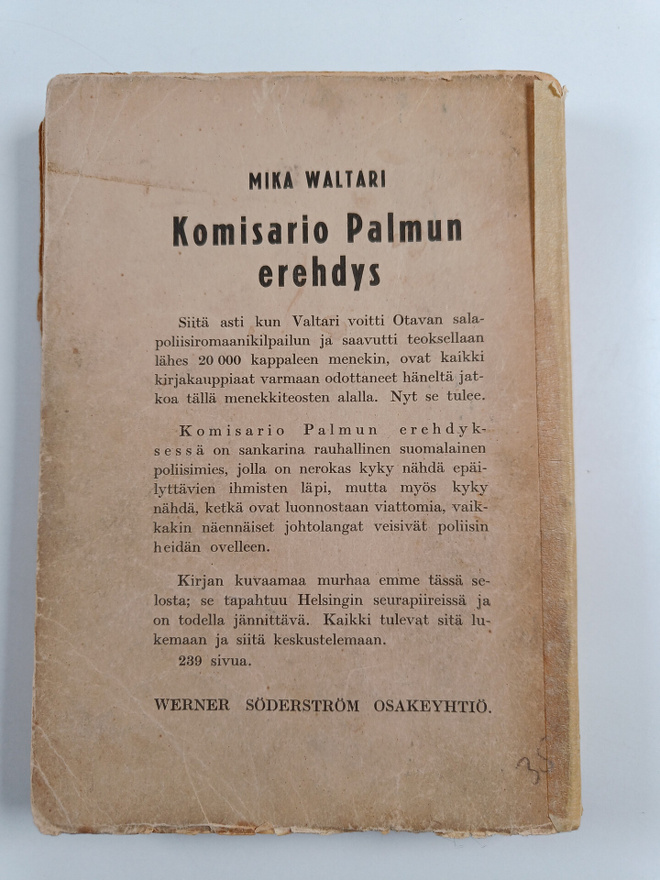 MIKA WALTARI

Komisario Palmun erehdys

Siitä asti kun Valtari voitti Otavan salapoliisiromaanikilpailun ja saavutti teoksellaan lähes 20 000 kappaleen menekin, ovat kaikki kirjakauppiaat varmaan odottaneet häneltä jatkoa tällä menekkiteosten alalla. Nyt se tulee.

Komisario Palmun erehdyksessä on sankarina rauhallinen suomalainen poliisimies, jolla on nerokas kyky nähdä epäilyttävien ihmisten läpi, mutta myös kyky nähdä, ketkä ovat luonnostaan viattomia, vaikkakin näennäiset johtolangat veisivät poliisin heidän ovelleen.

Kirjan kuvaamaa murhaa emme tässä selosta; se tapahtuu Helsingin seurapiireissä ja on todella jännittävä. Kaikki tulevat sitä lukemaan ja siitä keskustelemaan.
239 sivua.

WERNER SÖDERSTRÖM OSAKEYHTIÖ.

35